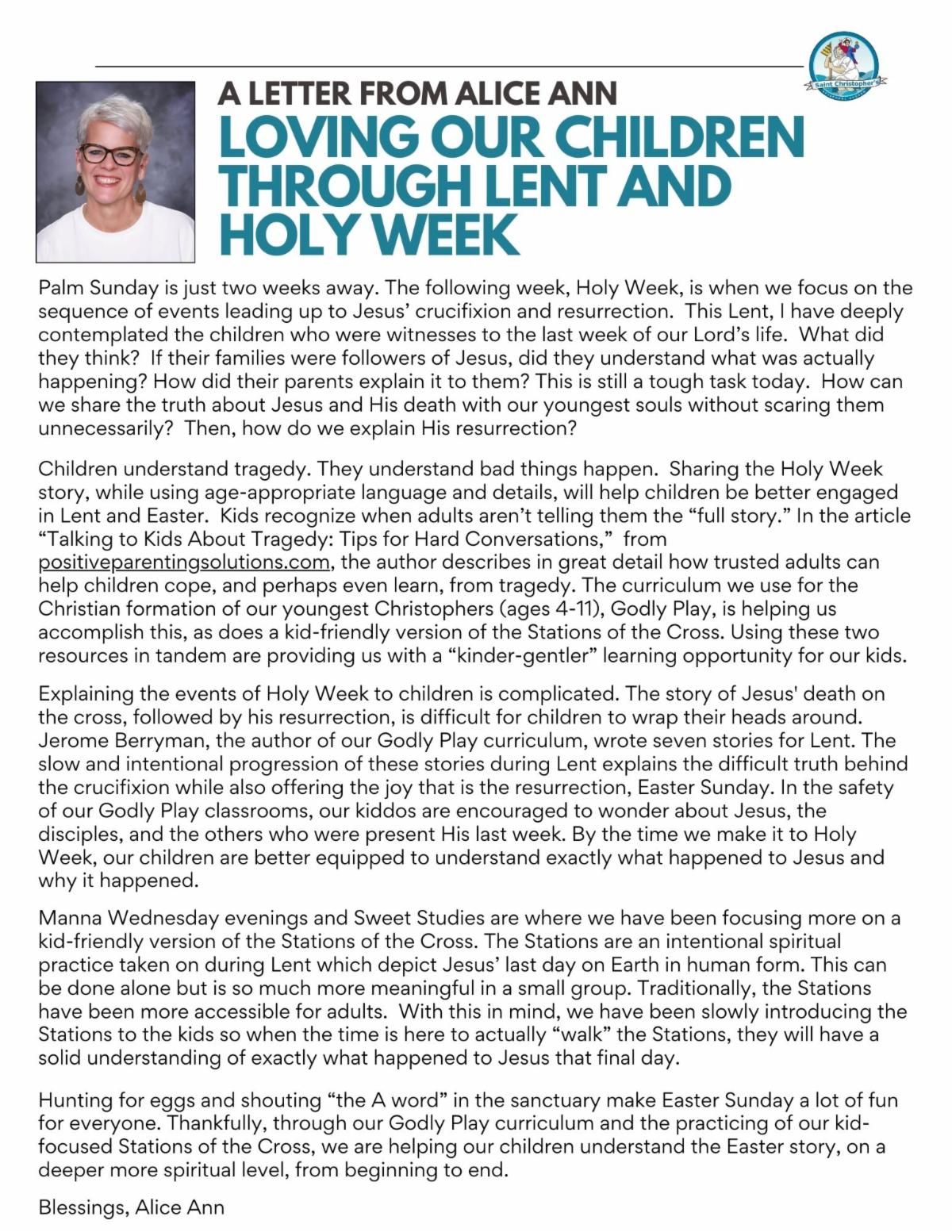 Saint Christopher's

A LETTER FROM ALICE ANN
LOVING OUR CHILDREN THROUGH LENT AND HOLY WEEK

Palm Sunday is just two weeks away. The following week, Holy Week, is when we focus on the sequence of events leading up to Jesus' crucifixion and resurrection. This Lent, I have deeply contemplated the children who were witnesses to the last week of our Lord's life. What did they think? If their families were followers of Jesus, did they understand what was actually happening? How did their parents explain it to them? This is still a tough task today. How can we share the truth about Jesus and His death with our youngest souls without scaring them unnecessarily? Then, how do we explain His resurrection?

Children understand tragedy. They understand bad things happen. Sharing the Holy Week story, while using age-appropriate language and details, will help children be better engaged in Lent and Easter. Kids recognize when adults aren't telling them the "full story." In the article "Talking to Kids About Tragedy: Tips for Hard Conversations," from positiveparentingsolutions.com, the author describes in great detail how trusted adults can help children cope, and perhaps even learn, from tragedy. The curriculum we use for the Christian formation of our youngest Christophers (ages 4-11), Godly Play, is helping us accomplish this, as does a kid-friendly version of the Stations of the Cross. Using these two resources in tandem are providing us with a "kinder-gentler" learning opportunity for our kids.

Explaining the events of Holy Week to children is complicated. The story of Jesus' death on the cross, followed by his resurrection, is difficult for children to wrap their heads around. Jerome Berryman, the author of our Godly Play curriculum, wrote seven stories for Lent. The slow and intentional progression of these stories during Lent explains the difficult truth behind the crucifixion while also offering the joy that is the resurrection, Easter Sunday. In the safety of our Godly Play classrooms, our kiddos are encouraged to wonder about Jesus, the disciples, and the others who were present His last week. By the time we make it to Holy Week, our children are better equipped to understand exactly what happened to Jesus and why it happened.

Manna Wednesday evenings and Sweet Studies are where we have been focusing more on a kid-friendly version of the Stations of the Cross. The Stations are an intentional spiritual practice taken on during Lent which depict Jesus' last day on Earth in human form. This can be done alone but is so much more meaningful in a small group. Traditionally, the Stations have been more accessible for adults. With this in mind, we have been slowly introducing the Stations to the kids so when the time is here to actually "walk" the Stations, they will have a solid understanding of exactly what happened to Jesus that final day.

Hunting for eggs and shouting "the A word" in the sanctuary make Easter Sunday a lot of fun for everyone. Thankfully, through our Godly Play curriculum and the practicing of our kid-focused Stations of the Cross, we are helping our children understand the Easter story, on a deeper more spiritual level, from beginning to end.

Blessings, Alice Ann